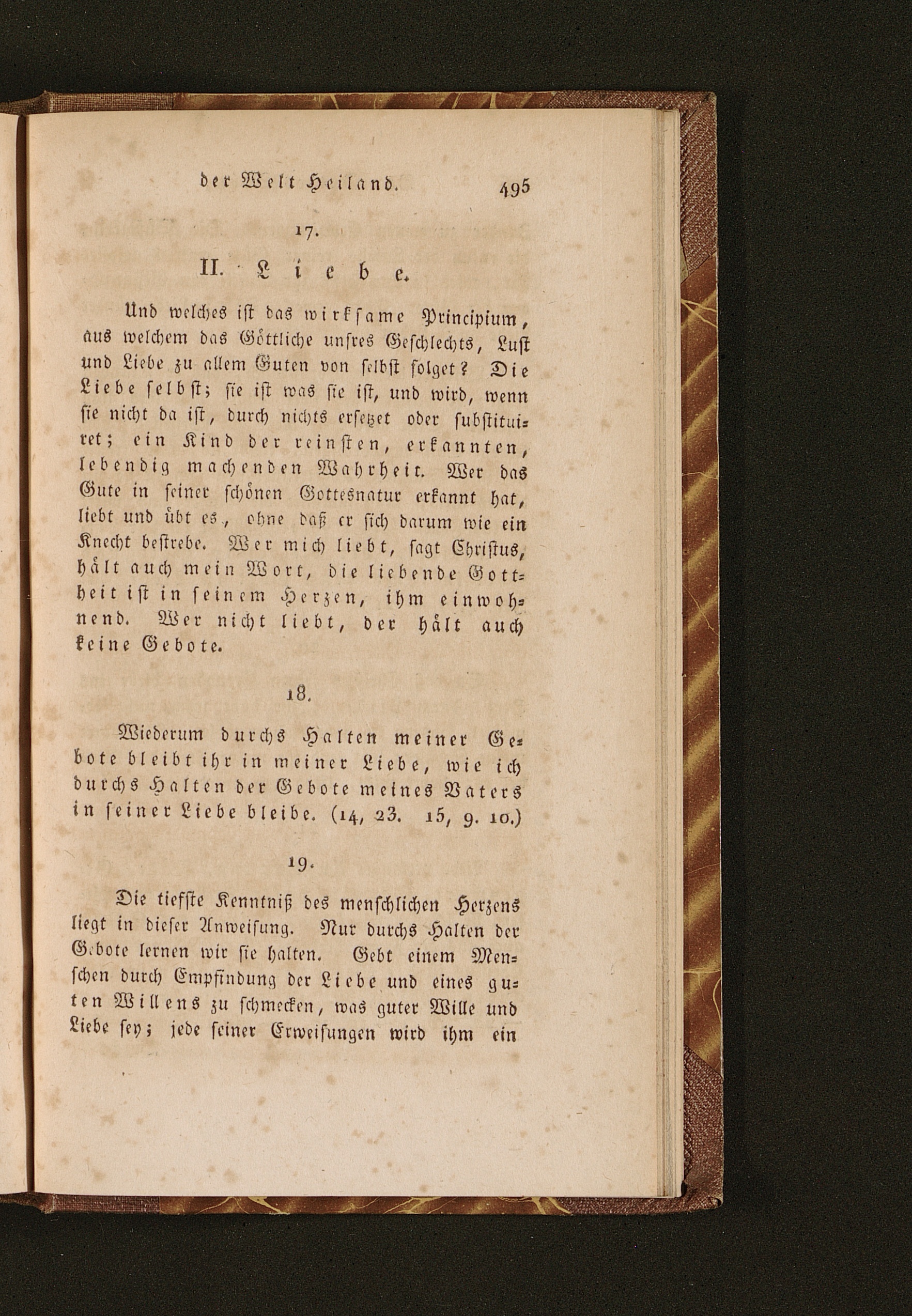 der Welt Heiland. 495

17.

II. Liebe.

Und welches ist das wirksame Principium, aus welchem das Göttliche unsres Geschlechts, Lust und Liebe zu allem Guten von selbst folget? Die Liebe selbst; sie ist was sie ist, und wird, wenn sie nicht da ist, durch nichts ersetzet oder substituiret; ein Kind der reinsten, erkannten, lebendig machenden Wahrheit. Wer das Gute in seiner schönen Gottesnatur erkannt hat, liebt und übt es, ohne daß er sich darum wie ein Knecht bestrebe. Wer mich liebt, sagt Christus, hält auch mein Wort, die liebende Gottheit ist in seinem Herzen, ihm einwohnend. Wer nicht liebt, der hält auch keine Gebote.

18.

Wiederum durchs Halten meiner Gebote bleibt ihr in meiner Liebe, wie ich durchs Halten der Gebote meines Vaters in seiner Liebe bleibe. (14, 23. 15, 9. 10.)

19.

Die tiefste Kenntniß des menschlichen Herzens liegt in dieser Anweisung. Nur durchs Halten der Gebote lernen wir sie halten. Gebt einem Menschen durch Empfindung der Liebe und eines guten Willens zu schmecken, was guter Wille und Liebe sey; jede seiner Erweisungen wird ihm ein